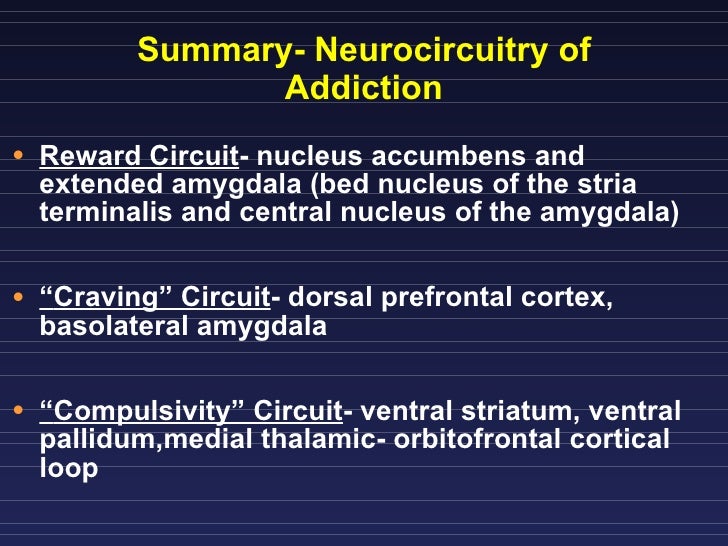 Summary- Neurocircuitry of Addiction

• Reward Circuit- nucleus accumbens and extended amygdala (bed nucleus of the stria terminalis and central nucleus of the amygdala)

• “Craving” Circuit- dorsal prefrontal cortex, basolateral amygdala

• “Compulsivity” Circuit- ventral striatum, ventral pallidum,medial thalamic- orbitofrontal cortical loop